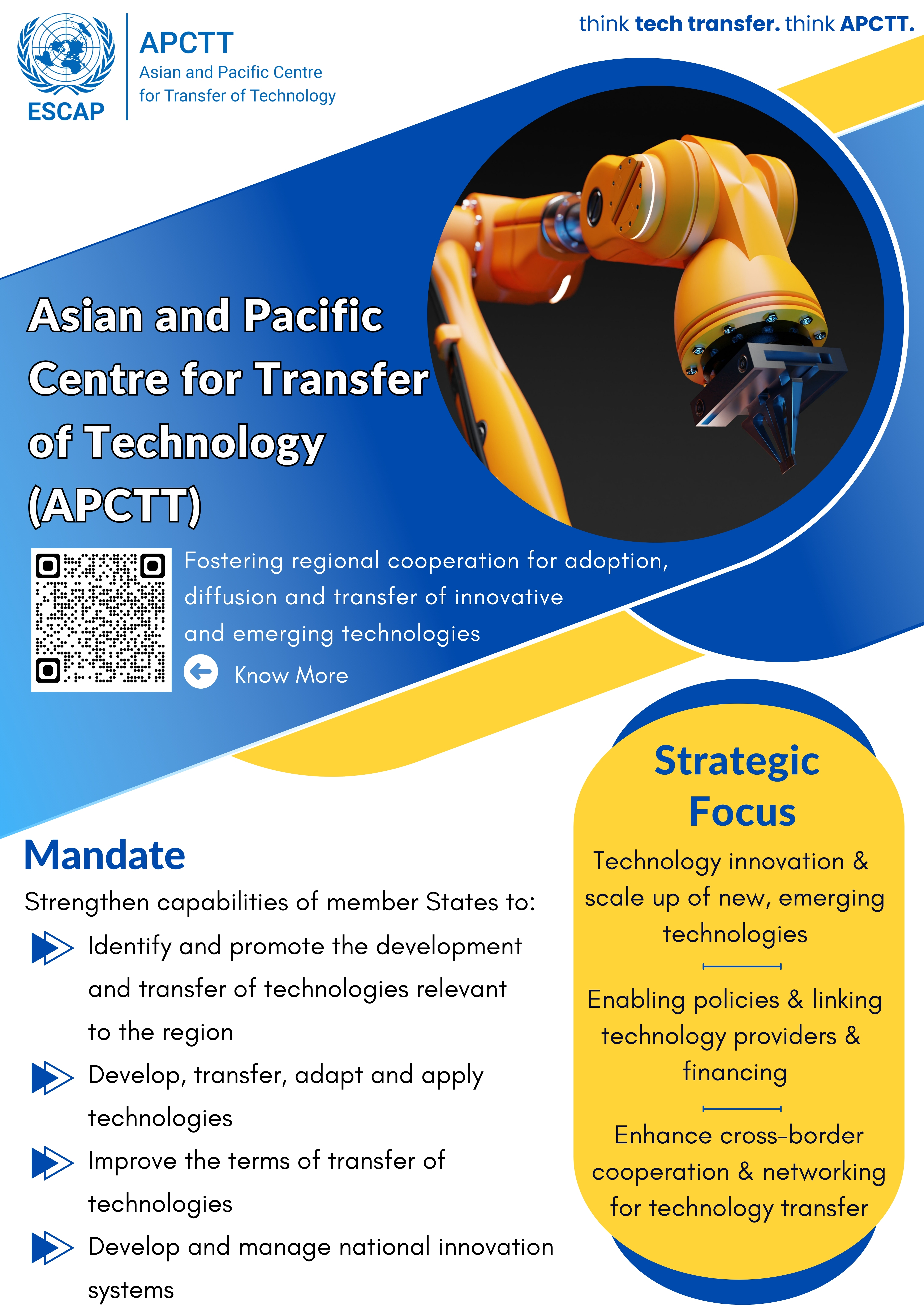 ESCAP

APCTT
Asian and Pacific Centre
for Transfer of Technology

think tech transfer. think APCTT.

Asian and Pacific Centre for Transfer of Technology (APCTT)

Fostering regional cooperation for adoption, diffusion and transfer of innovative and emerging technologies

Know More

Mandate

Strengthen capabilities of member States to:

Identify and promote the development and transfer of technologies relevant to the region

Develop, transfer, adapt and apply technologies

Improve the terms of transfer of technologies

Develop and manage national innovation systems

Strategic Focus

Technology innovation & scale up of new, emerging technologies

Enabling policies & linking technology providers & financing

Enhance cross-border cooperation & networking for technology transfer